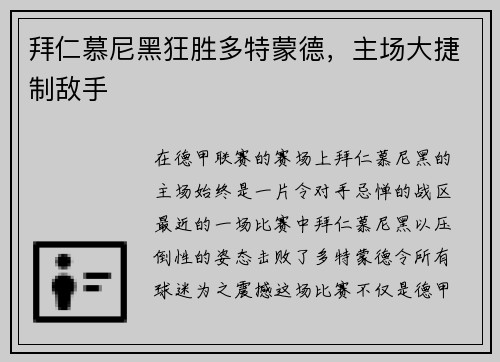 拜仁慕尼黑狂胜多特蒙德，主场大捷制敌手

在德甲联赛的赛场上拜仁慕尼黑的主场始终是一片令对手忌惮的战区最近的一场比赛中拜仁慕尼黑以压倒性的姿态击败了多特蒙德令所有球迷为之震撼这场比赛不仅是德甲